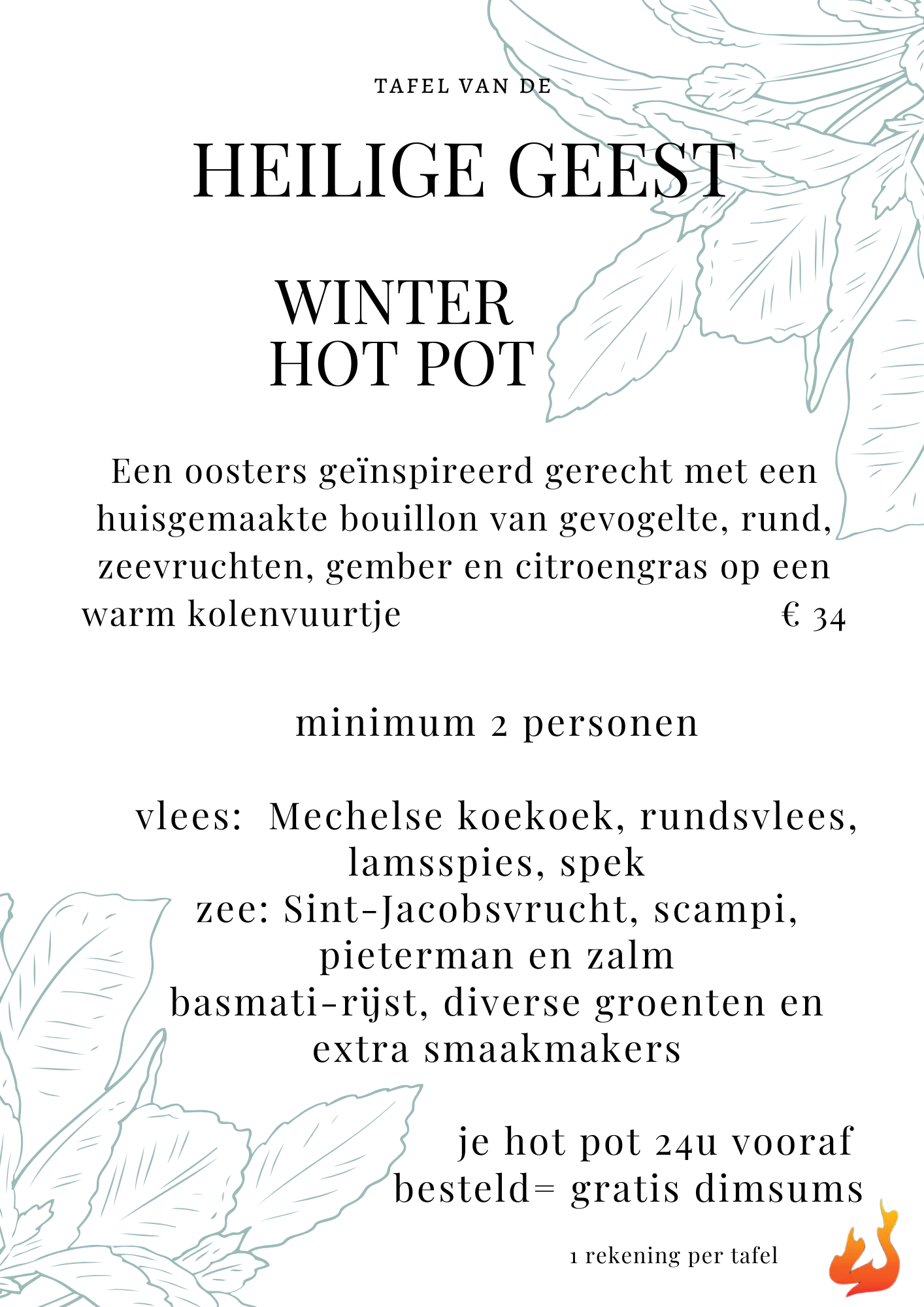 TAFEL VAN DE

HEILIGE GEEST

WINTER
HOT POT

Een oosters geïnspireerd gerecht met een huisgemaakte bouillon van gevogelte, rund, zeevruchten, gember en citroengras op een warm kolenvuurtje € 34

minimum 2 personen

vlees: Mechelse koekoek, rundsvlees, lamsspies, spek
zee: Sint-Jacobsvrucht, scampi, pieterman en zalm
basmati-rijst, diverse groenten en extra smaakmakers

je hot pot 24u vooraf besteld= gratis dimsums

1 rekening per tafel